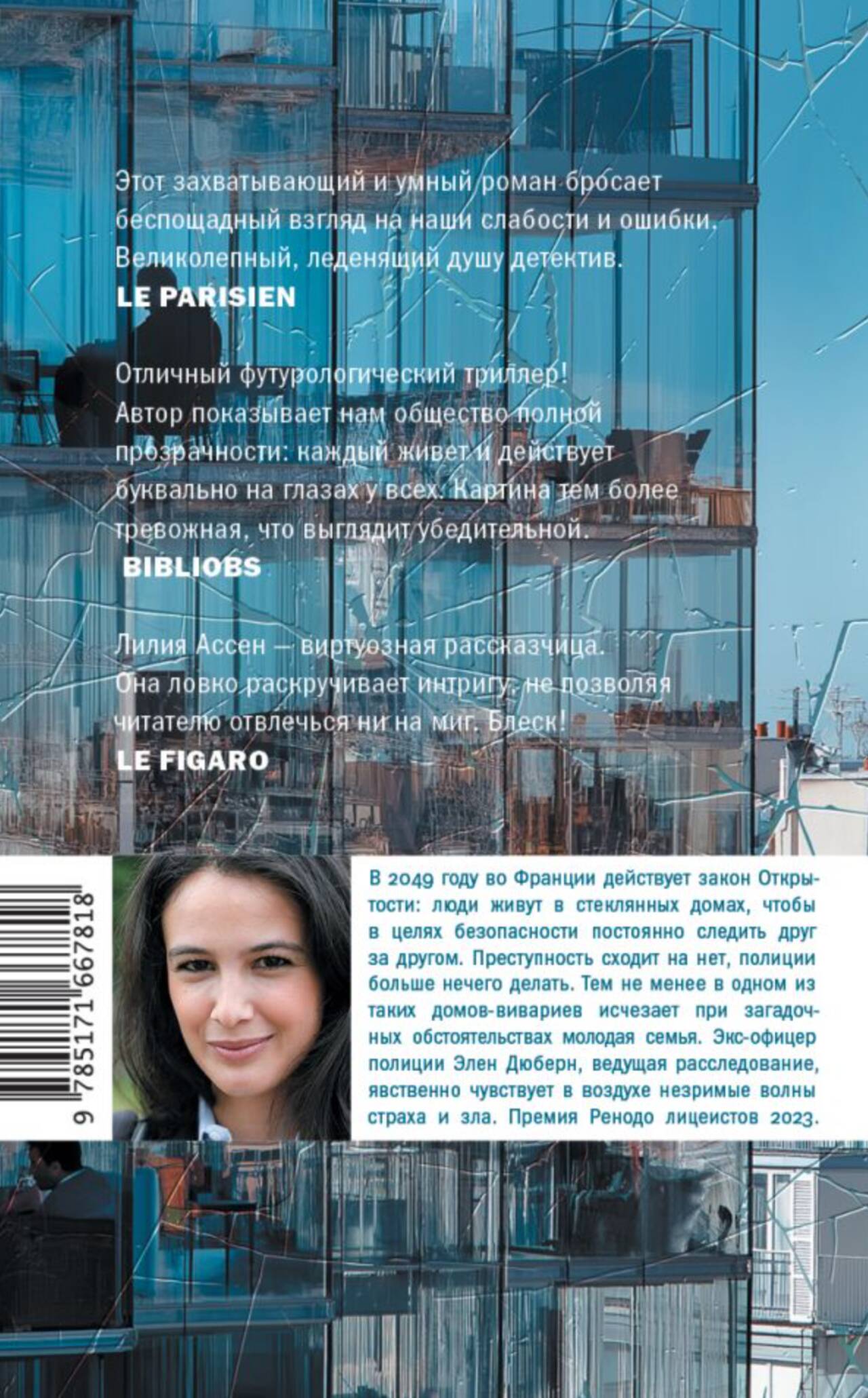 Этот захватывающий и умный роман бросает беспощадный взгляд на наши слабости и ошибки. Великолепный, леденящий душу детектив.

LE PARISIEN

Отличный футурологический триллер! Автор показывает нам общество полной прозрачности: каждый живет и действует буквально на глазах у всех. Картина тем более тревожная, что выглядит убедительной.

BIBLIOBS

Лилия Ассен — виртуозная рассказчица. Она ловко раскручивает интригу, не позволяя читателю отвлечься ни на миг. Блеск!

LE FIGARO

9 785171 667818

В 2049 году во Франции действует закон Открытости: люди живут в стеклянных домах, чтобы в целях безопасности постоянно следить друг за другом. Преступность сходит на нет, полиции больше нечего делать. Тем не менее в одном из таких домов-вивариев исчезает при загадочных обстоятельствах молодая семья. Экс-офицер полиции Элен Дюберн, ведущая расследование, явственно чувствует в воздухе незримые волны страха и зла. Премия Ренодо лицеистов 2023.